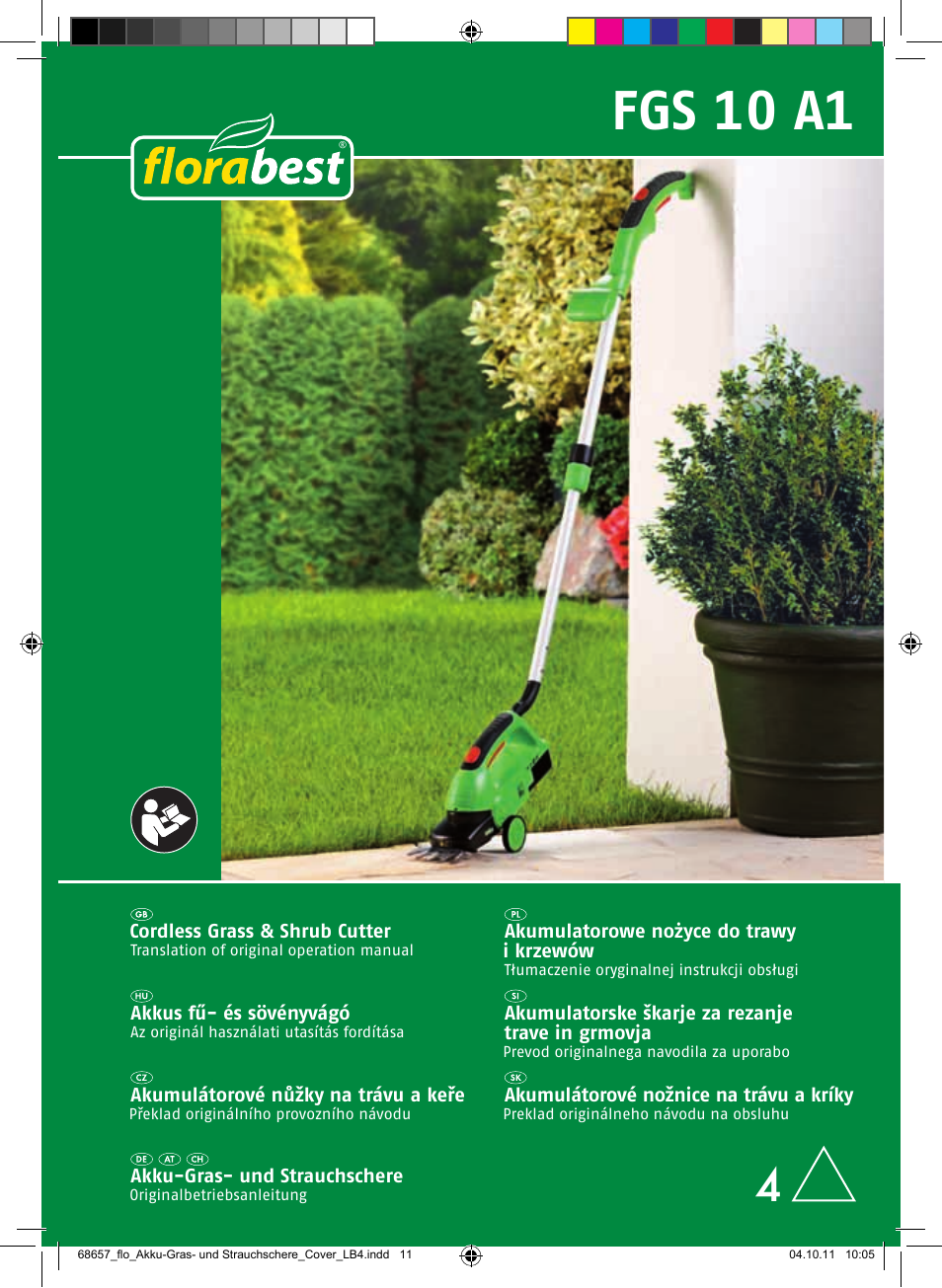 FGS 10 A1

florabest®

GB
Cordless Grass & Shrub Cutter
Translation of original operation manual

HU
Akkus fű- és sövényvágó
Az originál használati utasítás fordítása

CZ
Akumulátorové nůžky na trávu a keře
Překlad originálního provozního návodu

DE AT CH
Akku-Gras- und Strauchschere
Originalbetriebsanleitung

PL
Akumulatorowe nożyce do trawy i krzewów
Tłumaczenie oryginalnej instrukcji obsługi

SI
Akumulatorske škarje za rezanje trave in grmovja
Prevod originalnega navodila za uporabo

SK
Akumulátorové nožnice na trávu a kríky
Preklad originálneho návodu na obsluhu

4

68657_flo_Akku-Gras- und Strauchschere_Cover_LB4.indd 11

04.10.11 10:05